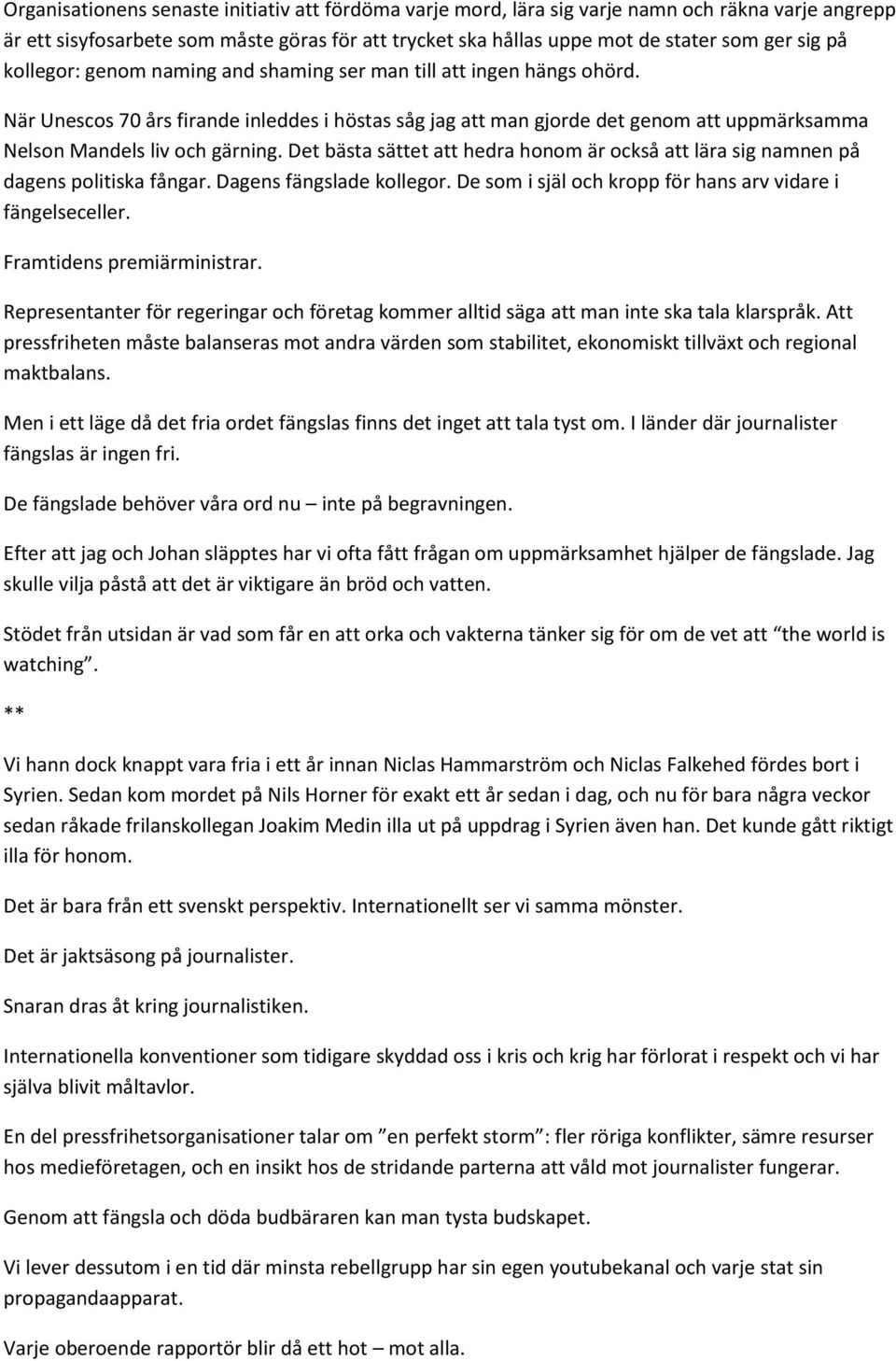 Organisationens senaste initiativ att fördöma varje mord, lära sig varje namn och räkna varje angrepp är ett sisyfosarbete som måste göras för att trycket ska hållas uppe mot de stater som ger sig på kollegor: genom naming and shaming ser man till att ingen hängs ohörd.

När Unescos 70 års firande inleddes i höstas såg jag att man gjorde det genom att uppmärksamma Nelson Mandels liv och gärning. Det bästa sättet att hedra honom är också att lära sig namnen på dagens politiska fångar. Dagens fängslade kollegor. De som i själ och kropp för hans arv vidare i fängelseceller.

Framtidens premiärministrar.

Representanter för regeringar och företag kommer alltid säga att man inte ska tala klarspråk. Att pressfriheten måste balanseras mot andra värden som stabilitet, ekonomiskt tillväxt och regional maktbalans.

Men i ett läge då det fria ordet fängslas finns det inget att tala tyst om. I länder där journalister fängslas är ingen fri.

De fängslade behöver våra ord nu – inte på begravningen.

Efter att jag och Johan släpptes har vi ofta fått frågan om uppmärksamhet hjälper de fängslade. Jag skulle vilja påstå att det är viktigare än bröd och vatten.

Stödet från utsidan är vad som får en att orka och vakterna tänker sig för om de vet att ”the world is watching”.

**

Vi hann dock knappt vara fria i ett år innan Niclas Hammarström och Niclas Falkehed fördes bort i Syrien. Sedan kom mordet på Nils Horner för exakt ett år sedan i dag, och nu för bara några veckor sedan råkade frilanskollegan Joakim Medin illa ut på uppdrag i Syrien även han. Det kunde gått riktigt illa för honom.

Det är bara från ett svenskt perspektiv. Internationellt ser vi samma mönster.

Det är jaktsäsong på journalister.

Snaran dras åt kring journalistiken.

Internationella konventioner som tidigare skyddad oss i kris och krig har förlorat i respekt och vi har själva blivit måltavlor.

En del pressfrihetsorganisationer talar om ”en perfekt storm”: fler röriga konflikter, sämre resurser hos medieföretagen, och en insikt hos de stridande parterna att våld mot journalister fungerar.

Genom att fängsla och döda budbäraren kan man tysta budskapet.

Vi lever dessutom i en tid där minsta rebellgrupp har sin egen youtubekanal och varje stat sin propagandaapparat.

Varje oberoende rapportör blir då ett hot – mot alla.